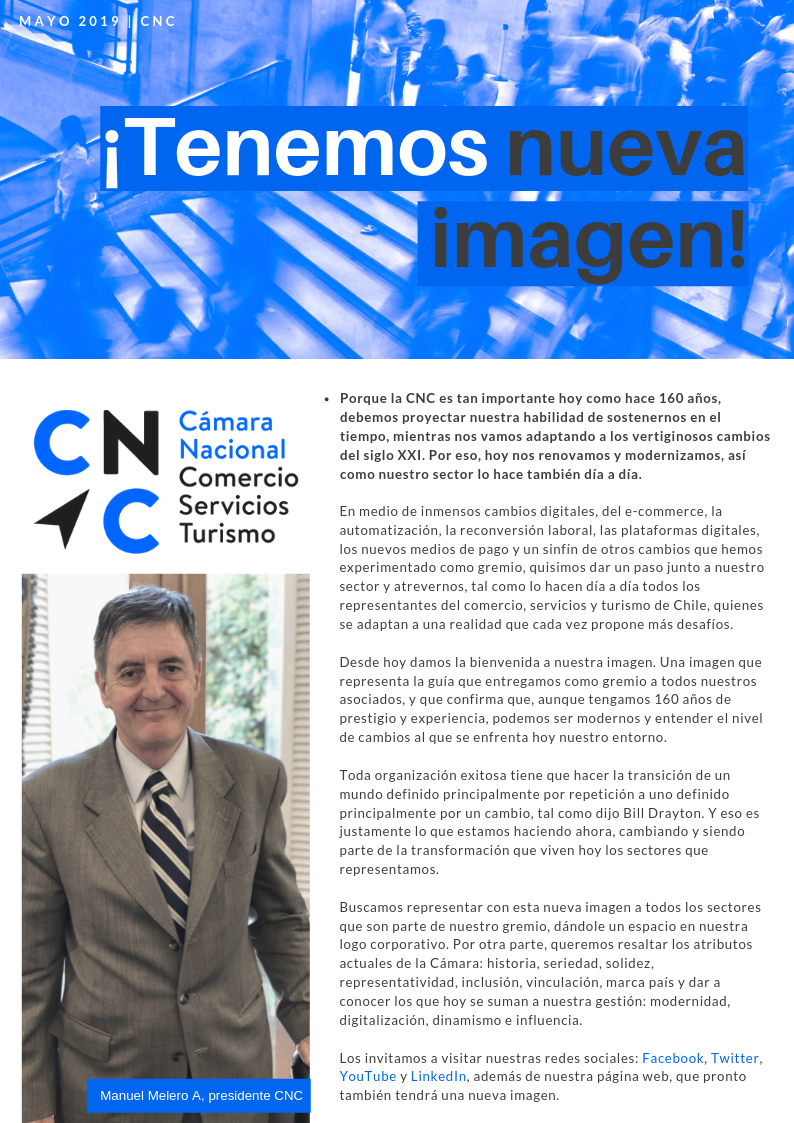 MAYO 2019 | CNC

¡Tenemos nueva imagen!

CNC
Cámara Nacional
Comercio
Servicios
Turismo

Manuel Melero A, presidente CNC

• Porque la CNC es tan importante hoy como hace 160 años, debemos proyectar nuestra habilidad de sostenernos en el tiempo, mientras nos vamos adaptando a los vertiginosos cambios del siglo XXI. Por eso, hoy nos renovamos y modernizamos, así como nuestro sector lo hace también día a día.

En medio de inmensos cambios digitales, del e-commerce, la automatización, la reconversión laboral, las plataformas digitales, los nuevos medios de pago y un sinfín de otros cambios que hemos experimentado como gremio, quisimos dar un paso junto a nuestro sector y atrevernos, tal como lo hacen día a día todos los representantes del comercio, servicios y turismo de Chile, quienes se adaptan a una realidad que cada vez propone más desafíos.

Desde hoy damos la bienvenida a nuestra imagen. Una imagen que representa la guía que entregamos como gremio a todos nuestros asociados, y que confirma que, aunque tengamos 160 años de prestigio y experiencia, podemos ser modernos y entender el nivel de cambios al que se enfrenta hoy nuestro entorno.

Toda organización exitosa tiene que hacer la transición de un mundo definido principalmente por repetición a uno definido principalmente por un cambio, tal como dijo Bill Drayton. Y eso es justamente lo que estamos haciendo ahora, cambiando y siendo parte de la transformación que viven hoy los sectores que representamos.

Buscamos representar con esta nueva imagen a todos los sectores que son parte de nuestro gremio, dándole un espacio en nuestra logo corporativo. Por otra parte, queremos resaltar los atributos actuales de la Cámara: historia, seriedad, solidez, representatividad, inclusión, vinculación, marca país y dar a conocer los que hoy se suman a nuestra gestión: modernidad, digitalización, dinamismo e influencia.

Los invitamos a visitar nuestras redes sociales: Facebook, Twitter, YouTube y LinkedIn, además de nuestra página web, que pronto también tendrá una nueva imagen.